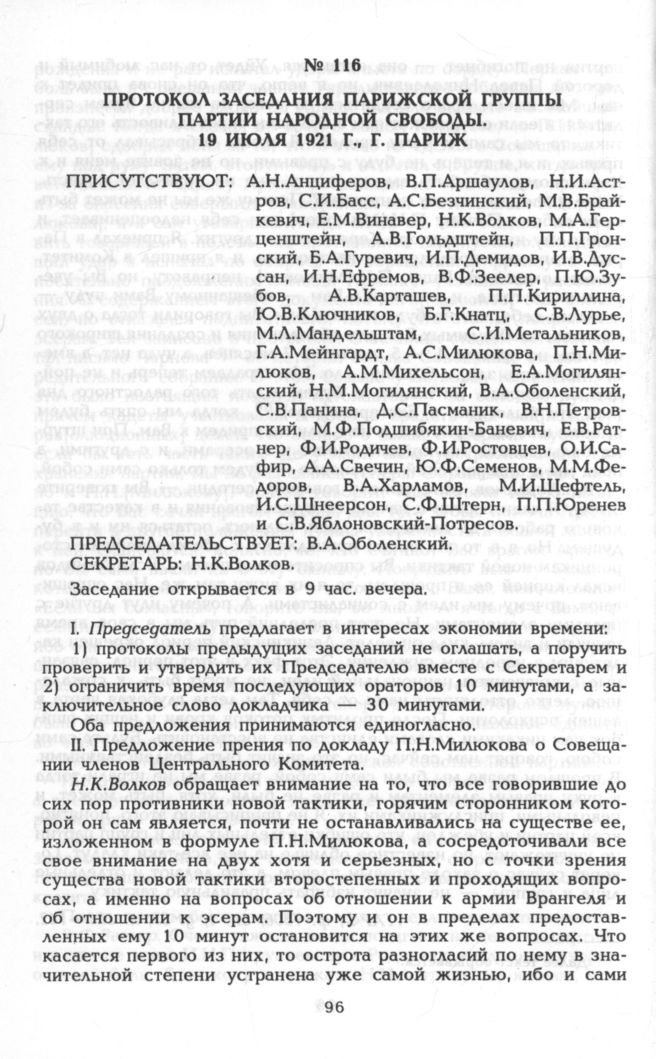 № 116

ПРОТОКОЛ ЗАСЕДАНИЯ ПАРИЖСКОЙ ГРУППЫ ПАРТИИ НАРОДНОЙ СВОБОДЫ. 19 ИЮЛЯ 1921 Г., Г. ПАРИЖ

ПРИСУТСТВУЮТ: А.Н.Анциферов, В.П.Аршаулов, Н.И.Астров, С.И.Басс, А.С.Безчинский, М.В.Брайкевич, Е.М.Винавер, Н.К.Волков, М.А.Герценштейн, А.В.Гольдштейн, П.П.Гронский, Б.А.Гуревич, И.П.Демидов, И.В.Дуссан, И.Н.Ефремов, В.Ф.Зеелер, П.Ю.Зубов, А.В.Карташев, П.П.Кириллина, Ю.В.Ключников, Б.Г.Кнатц, С.В.Лурье, М.Л.Мандельштам, С.И.Метальников, Г.А.Мейнгардт, А.С.Милюкова, П.Н.Милюков, А.М.Михельсон, Е.А.Могилянский, Н.М.Могилянский, В.А.Оболенский, С.В.Панина, Д.С.Пасманик, В.Н.Петровский, М.Ф.Подшибякин-Баневич, Е.В.Ратнер, Ф.И.Родичев, Ф.И.Ростовцев, О.И.Сафир, А.А.Свечин, Ю.Ф.Семенов, М.М.Федоров, В.А.Харламов, М.И.Шефтель, И.С.Шнеерсон, С.Ф.Штерн, П.П.Юренев и С.В.Яблоновский-Потресов.

ПРЕДСЕДАТЕЛЬСТВУЕТ: В.А.Оболенский.
СЕКРЕТАРЬ: Н.К.Волков.

Заседание открывается в 9 час. вечера.

I. Председатель предлагает в интересах экономии времени: 1) протоколы предыдущих заседаний не оглашать, а поручить проверить и утвердить их Председателю вместе с Секретарем и 2) ограничить время последующих ораторов 10 минутами, а заключительное слово докладчика — 30 минутами.

Оба предложения принимаются единогласно.

II. Предложение прения по докладу П.Н.Милюкова о Совещании членов Центрального Комитета.

Н.К.Волков обращает внимание на то, что все говорившие до сих пор противники новой тактики, горячим сторонником которой он сам является, почти не останавливались на существе ее, изложенном в формуле П.Н.Милюкова, а сосредоточивали все свое внимание на двух хотя и серьезных, но с точки зрения существа новой тактики второстепенных и проходящих вопросах, а именно на вопросах об отношении к армии Врангеля и об отношении к эсерам. Поэтому и он в пределах предоставленных ему 10 минут остановится на этих же вопросах. Что касается первого из них, то острота разногласий по нему в значительной степени устранена уже самой жизнью, ибо и сами

96